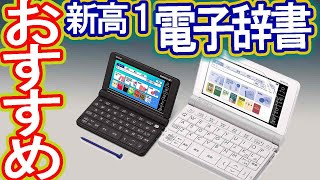 おすすめ

新高1 電子辞書